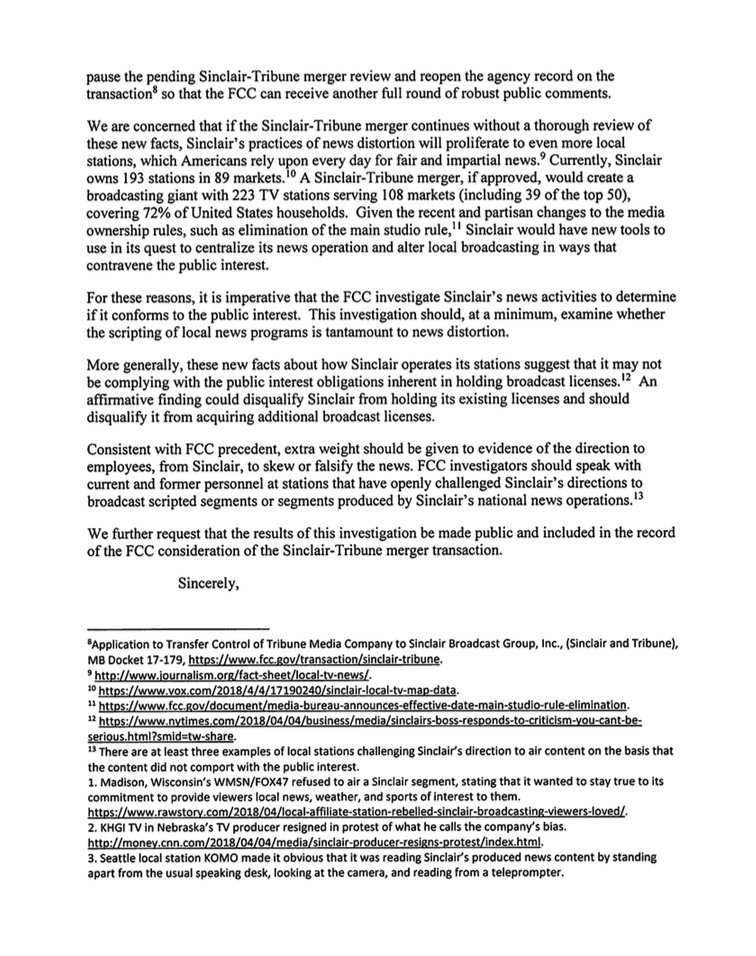 pause the pending Sinclair-Tribune merger review and reopen the agency record on the transaction$^{8}$ so that the FCC can receive another full round of robust public comments.

We are concerned that if the Sinclair-Tribune merger continues without a thorough review of these new facts, Sinclair's practices of news distortion will proliferate to even more local stations, which Americans rely upon every day for fair and impartial news.$^{9}$ Currently, Sinclair owns 193 stations in 89 markets.$^{10}$ A Sinclair-Tribune merger, if approved, would create a broadcasting giant with 223 TV stations serving 108 markets (including 39 of the top 50), covering 72% of United States households. Given the recent and partisan changes to the media ownership rules, such as elimination of the main studio rule,$^{11}$ Sinclair would have new tools to use in its quest to centralize its news operation and alter local broadcasting in ways that contravene the public interest.

For these reasons, it is imperative that the FCC investigate Sinclair's news activities to determine if it conforms to the public interest. This investigation should, at a minimum, examine whether the scripting of local news programs is tantamount to news distortion.

More generally, these new facts about how Sinclair operates its stations suggest that it may not be complying with the public interest obligations inherent in holding broadcast licenses.$^{12}$ An affirmative finding could disqualify Sinclair from holding its existing licenses and should disqualify it from acquiring additional broadcast licenses.

Consistent with FCC precedent, extra weight should be given to evidence of the direction to employees, from Sinclair, to skew or falsify the news. FCC investigators should speak with current and former personnel at stations that have openly challenged Sinclair's directions to broadcast scripted segments or segments produced by Sinclair's national news operations.$^{13}$

We further request that the results of this investigation be made public and included in the record of the FCC consideration of the Sinclair-Tribune merger transaction.

Sincerely,

$^{8}$Application to Transfer Control of Tribune Media Company to Sinclair Broadcast Group, Inc., (Sinclair and Tribune), MB Docket 17-179, https://www.fcc.gov/transaction/sinclair-tribune.
$^{9}$ http://www.journalism.org/fact-sheet/local-tv-news/.
$^{10}$ https://www.vox.com/2018/4/4/17190240/sinclair-local-tv-map-data.
$^{11}$ https://www.fcc.gov/document/media-bureau-announces-effective-date-main-studio-rule-elimination.
$^{12}$ https://www.nytimes.com/2018/04/04/business/media/sinclairs-boss-responds-to-criticism-you-cant-be-serious.html?smid=tw-share.
$^{13}$ There are at least three examples of local stations challenging Sinclair's direction to air content on the basis that the content did not comport with the public interest.
1. Madison, Wisconsin's WMSN/FOX47 refused to air a Sinclair segment, stating that it wanted to stay true to its commitment to provide viewers local news, weather, and sports of interest to them. https://www.rawstory.com/2018/04/local-affiliate-station-rebelled-sinclair-broadcasting-viewers-loved/.
2. KHGI TV in Nebraska's TV producer resigned in protest of what he calls the company's bias. http://money.cnn.com/2018/04/04/media/sinclair-producer-resigns-protest/index.html.
3. Seattle local station KOMO made it obvious that it was reading Sinclair's produced news content by standing apart from the usual speaking desk, looking at the camera, and reading from a teleprompter.